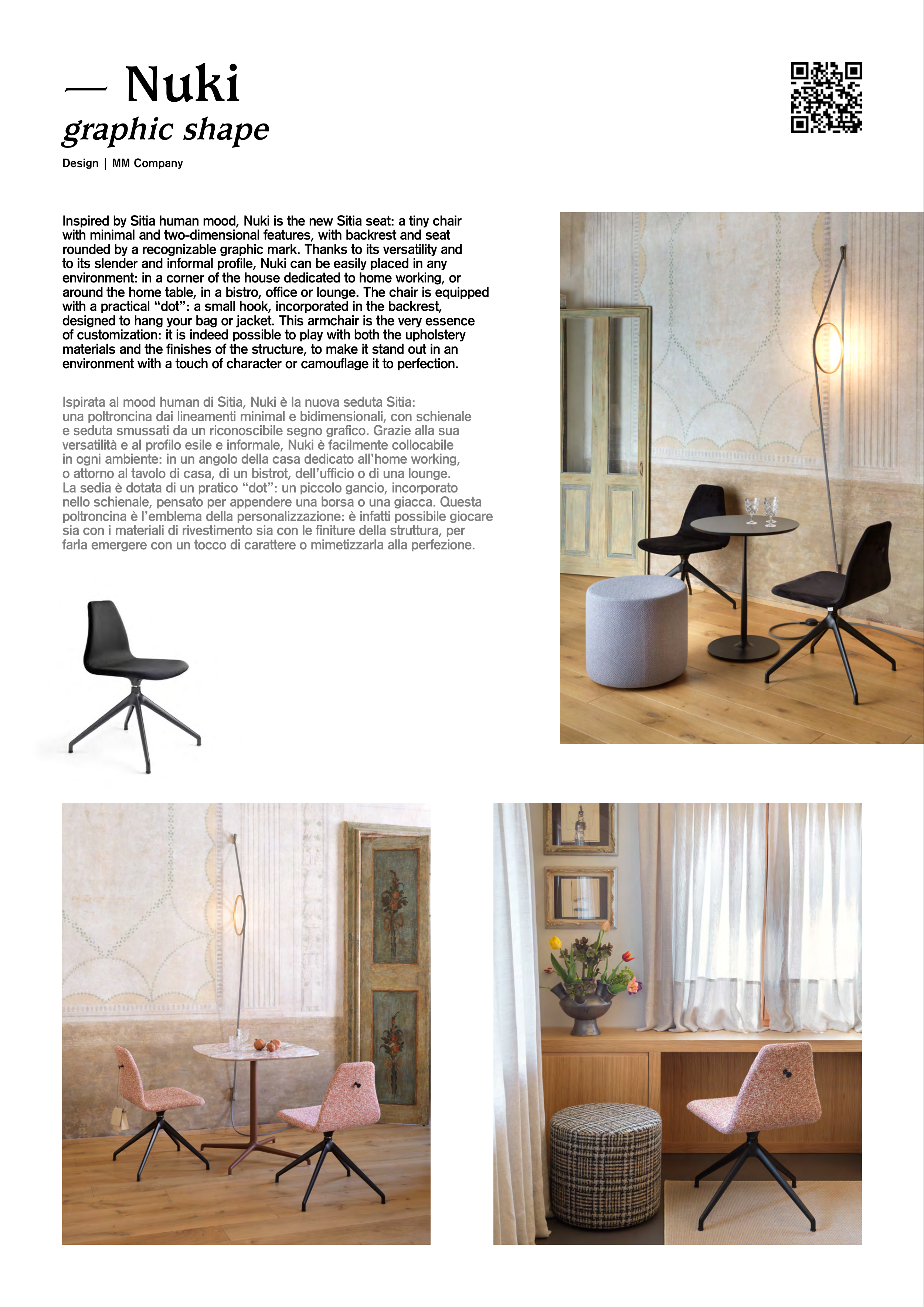 — Nuki
graphic shape

Design | MM Company

Inspired by Sitia human mood, Nuki is the new Sitia seat: a tiny chair with minimal and two-dimensional features, with backrest and seat rounded by a recognizable graphic mark. Thanks to its versatility and to its slender and informal profile, Nuki can be easily placed in any environment: in a corner of the house dedicated to home working, or around the home table, in a bistro, office or lounge. The chair is equipped with a practical “dot”: a small hook, incorporated in the backrest, designed to hang your bag or jacket. This armchair is the very essence of customization: it is indeed possible to play with both the upholstery materials and the finishes of the structure, to make it stand out in an environment with a touch of character or camouflage it to perfection.

Ispirata al mood human di Sitia, Nuki è la nuova seduta Sitia: una poltroncina dai lineamenti minimal e bidimensionali, con schienale e seduta smussati da un riconoscibile segno grafico. Grazie alla sua versatilità e al profilo esile e informale, Nuki è facilmente collocabile in ogni ambiente: in un angolo della casa dedicato all’home working, o attorno al tavolo di casa, di un bistrot, dell’ufficio o di una lounge. La sedia è dotata di un pratico “dot”: un piccolo gancio, incorporato nello schienale, pensato per appendere una borsa o una giacca. Questa poltroncina è l’emblema della personalizzazione: è infatti possibile giocare sia con i materiali di rivestimento sia con le finiture della struttura, per farla emergere con un tocco di carattere o mimetizzarla alla perfezione.